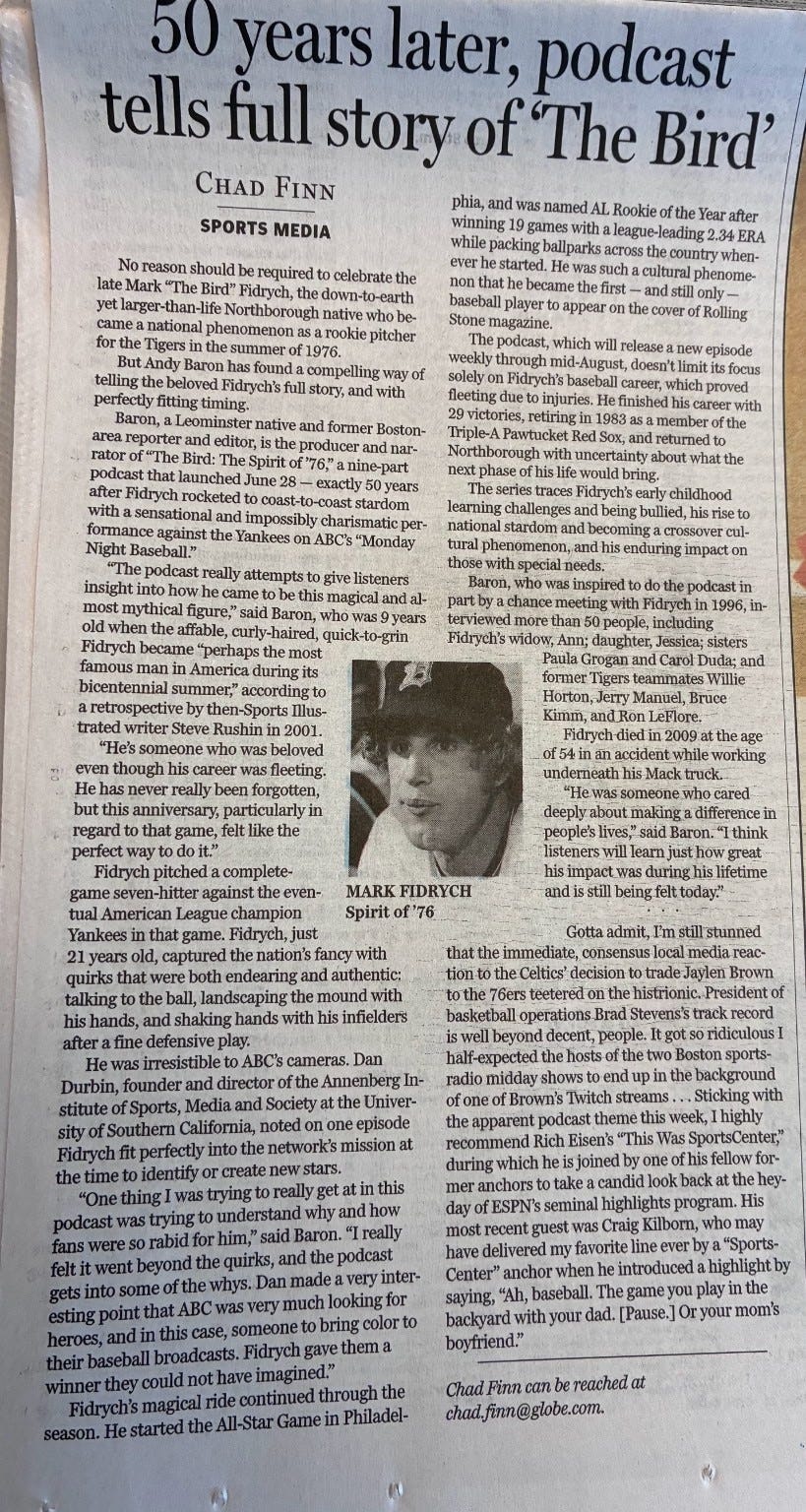 50 years later, podcast tells full story of 'The Bird'

CHAD FINN

SPORTS MEDIA

No reason should be required to celebrate the late Mark "The Bird" Fidrych, the down-to-earth yet larger-than-life Northborough native who became a national phenomenon as a rookie pitcher for the Tigers in the summer of 1976.

But Andy Baron has found a compelling way of telling the beloved Fidrych's full story, and with perfectly fitting timing.

Baron, a Leominster native and former Boston-area reporter and editor, is the producer and narrator of "The Bird: The Spirit of '76," a nine-part podcast that launched June 28 — exactly 50 years after Fidrych rocketed to coast-to-coast stardom with a sensational and impossibly charismatic performance against the Yankees on ABC's "Monday Night Baseball."

"The podcast really attempts to give listeners insight into how he came to be this magical and almost mythical figure," said Baron, who was 9 years old when the affable, curly-haired, quick-to-grin Fidrych became "perhaps the most famous man in America during its bicentennial summer," according to a retrospective by then-Sports Illustrated writer Steve Rushin in 2001.

"He's someone who was beloved even though his career was fleeting. He has never really been forgotten, but this anniversary, particularly in regard to that game, felt like the perfect way to do it."

Fidrych pitched a complete-game seven-hitter against the eventual American League champion Yankees in that game. Fidrych, just 21 years old, captured the nation's fancy with quirks that were both endearing and authentic: talking to the ball, landscaping the mound with his hands, and shaking hands with his infielders after a fine defensive play.

He was irresistible to ABC's cameras. Dan Durbin, founder and director of the Annenberg Institute of Sports, Media and Society at the University of Southern California, noted on one episode Fidrych fit perfectly into the network's mission at the time to identify or create new stars.

"One thing I was trying to really get at in this podcast was trying to understand why and how fans were so rabid for him," said Baron. "I really felt it went beyond the quirks, and the podcast gets into some of the whys. Dan made a very interesting point that ABC was very much looking for heroes, and in this case, someone to bring color to their baseball broadcasts. Fidrych gave them a winner they could not have imagined."

Fidrych's magical ride continued through the season. He started the All-Star Game in Philadelphia, and was named AL Rookie of the Year after winning 19 games with a league-leading 2.34 ERA while packing ballparks across the country whenever he started. He was such a cultural phenomenon that he became the first — and still only — baseball player to appear on the cover of Rolling Stone magazine.

The podcast, which will release a new episode weekly through mid-August, doesn't limit its focus solely on Fidrych's baseball career, which proved fleeting due to injuries. He finished his career with 29 victories, retiring in 1983 as a member of the Triple-A Pawtucket Red Sox, and returned to Northborough with uncertainty about what the next phase of his life would bring.

The series traces Fidrych's early childhood learning challenges and being bullied, his rise to national stardom and becoming a crossover cultural phenomenon, and his enduring impact on those with special needs.

Baron, who was inspired to do the podcast in part by a chance meeting with Fidrych in 1996, interviewed more than 50 people, including Fidrych's widow, Ann; daughter, Jessica; sisters Paula Grogan and Carol Duda; and former Tigers teammates Willie Horton, Jerry Manuel, Bruce Kimm, and Ron LeFlore.

Fidrych died in 2009 at the age of 54 in an accident while working underneath his Mack truck.

"He was someone who cared deeply about making a difference in people's lives," said Baron. "I think listeners will learn just how great his impact was during his lifetime and is still being felt today."

MARK FIDRYCH
Spirit of '76

Gotta admit, I'm still stunned that the immediate, consensus local media reaction to the Celtics' decision to trade Jaylen Brown to the 76ers teetered on the histrionic. President of basketball operations Brad Stevens's track record is well beyond decent, people. It got so ridiculous I half-expected the hosts of the two Boston sports-radio midday shows to end up in the background of one of Brown's Twitch streams . . . Sticking with the apparent podcast theme this week, I highly recommend Rich Eisen's "This Was SportsCenter," during which he is joined by one of his fellow former anchors to take a candid look back at the heyday of ESPN's seminal highlights program. His most recent guest was Craig Kilborn, who may have delivered my favorite line ever by a "SportsCenter" anchor when he introduced a highlight by saying, "Ah, baseball. The game you play in the backyard with your dad. [Pause.] Or your mom's boyfriend."

Chad Finn can be reached at chad.finn@globe.com.